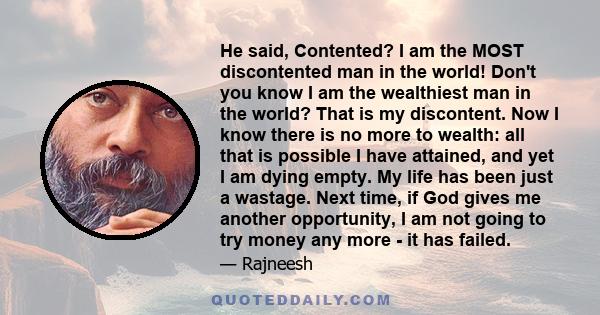 He said, Contented? I am the MOST discontented man in the world! Don't you know I am the wealthiest man in the world? That is my discontent. Now I know there is no more to wealth: all that is possible I have attained, and yet I am dying empty. My life has been just a wastage. Next time, if God gives me another opportunity, I am not going to try money any more - it has failed.

— Rajneesh

QUOTEDDAILY.COM